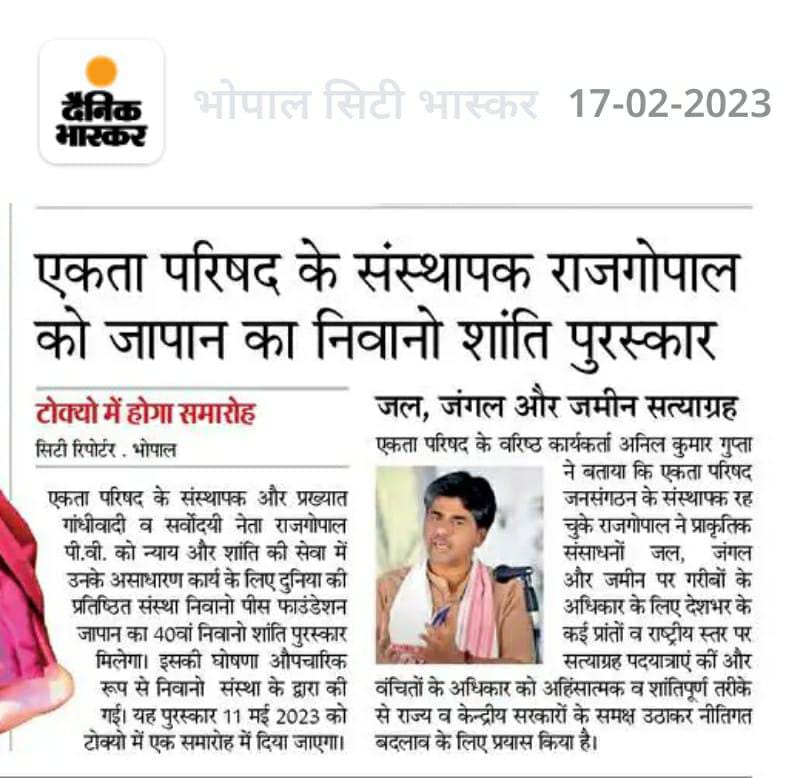 दैनिक भास्कर

भोपाल सिटी भास्कर 17-02-2023

एकता परिषद के संस्थापक राजगोपाल को जापान का निवानो शांति पुरस्कार

टोक्यो में होगा समारोह

सिटी रिपोर्टर . भोपाल

एकता परिषद के संस्थापक और प्रख्यात गांधीवादी व सर्वोदयी नेता राजगोपाल पी.वी. को न्याय और शांति की सेवा में उनके असाधारण कार्य के लिए दुनिया की प्रतिष्ठित संस्था निवानो पीस फाउंडेशन जापान का 40वां निवानो शांति पुरस्कार मिलेगा। इसकी घोषणा औपचारिक रूप से निवानो संस्था के द्वारा की गई। यह पुरस्कार 11 मई 2023 को टोक्यो में एक समारोह में दिया जाएगा।

जल, जंगल और जमीन सत्याग्रह

एकता परिषद के वरिष्ठ कार्यकर्ता अनिल कुमार गुप्ता ने बताया कि एकता परिषद जनसंगठन के संस्थापक रह चुके राजगोपाल ने प्राकृतिक संसाधनों जल, जंगल और जमीन पर गरीबों के अधिकार के लिए देशभर के कई प्रांतों व राष्ट्रीय स्तर पर सत्याग्रह पदयात्राएं कीं और वंचितों के अधिकार को अहिंसात्मक व शांतिपूर्ण तरीके से राज्य व केन्द्रीय सरकारों के समक्ष उठाकर नीतिगत बदलाव के लिए प्रयास किया है।